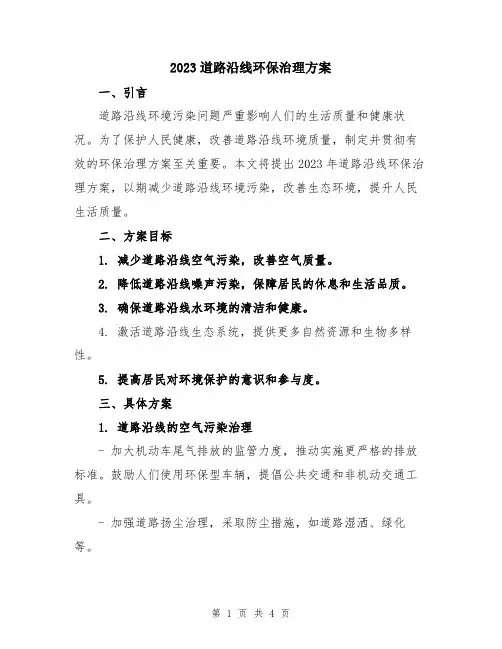 2023 道路沿线环保治理方案

一、引言

道路沿线环境污染问题严重影响人们的生活质量和健康状况。为了保护人民健康，改善道路沿线环境质量，制定并贯彻有效的环保治理方案至关重要。本文将提出 2023 年道路沿线环保治理方案，以期减少道路沿线环境污染，改善生态环境，提升人民生活质量。

二、方案目标

1. 减少道路沿线空气污染，改善空气质量。

2. 降低道路沿线噪声污染，保障居民的休息和生活品质。

3. 确保道路沿线水环境的清洁和健康。

4. 激活道路沿线生态系统，提供更多自然资源和生物多样性。

5. 提高居民对环境保护的意识和参与度。

三、具体方案

1. 道路沿线的空气污染治理

- 加大机动车尾气排放的监管力度，推动实施更严格的排放标准。鼓励人们使用环保型车辆，提倡公共交通和非机动交通工具。

- 加强道路扬尘治理，采取防尘措施，如道路湿洒、绿化等。

第 1 页 共 4 页